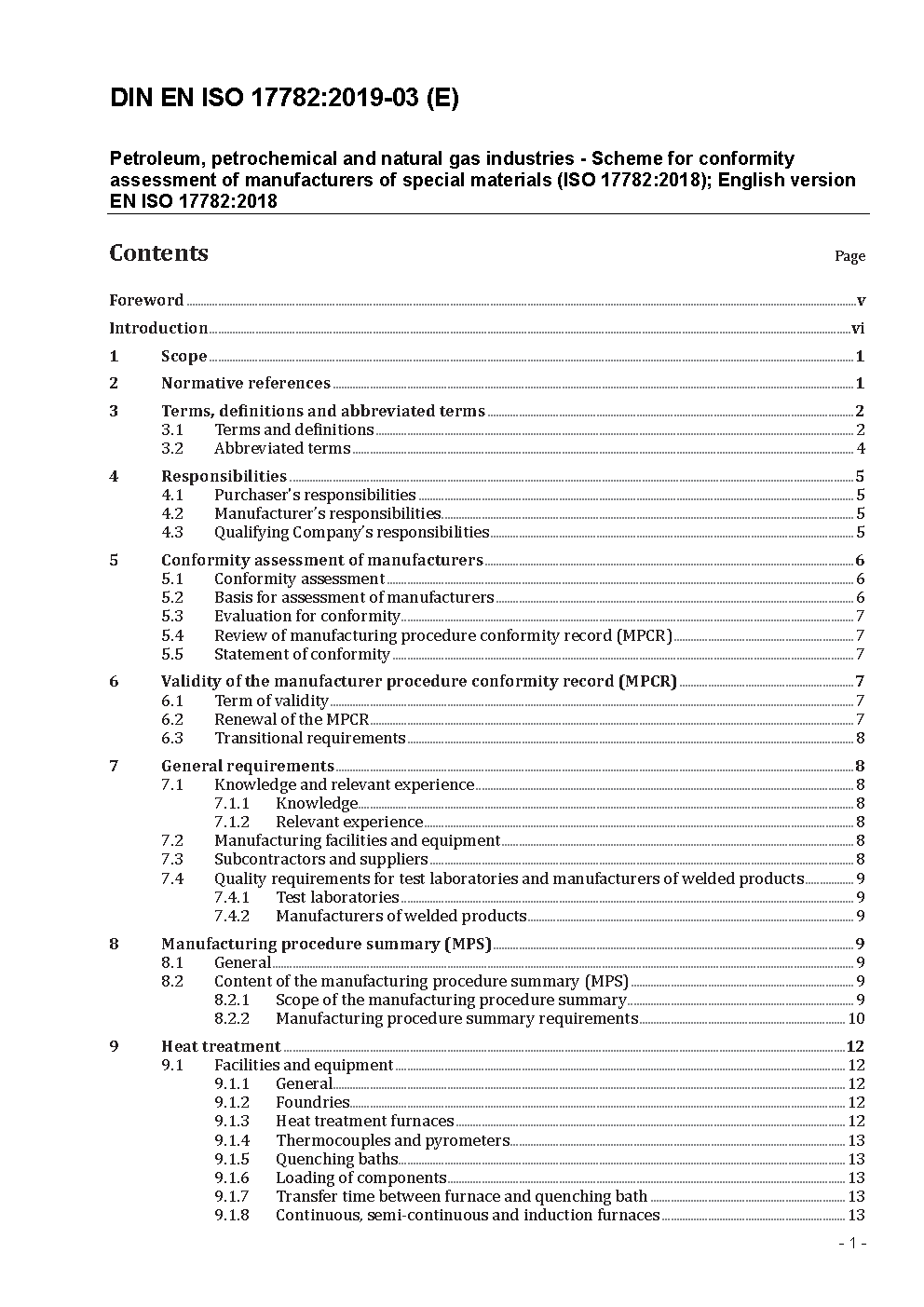 DIN EN ISO 17782:2019-03 (E)

Petroleum, petrochemical and natural gas industries - Scheme for conformity assessment of manufacturers of special materials (ISO 17782:2018); English version EN ISO 17782:2018

Contents

Page

Foreword v

Introduction vi

1 Scope 1

2 Normative references 1

3 Terms, definitions and abbreviated terms 2
3.1 Terms and definitions 2
3.2 Abbreviated terms 4

4 Responsibilities 5
4.1 Purchaser's responsibilities 5
4.2 Manufacturer's responsibilities 5
4.3 Qualifying Company's responsibilities 5

5 Conformity assessment of manufacturers 6
5.1 Conformity assessment 6
5.2 Basis for assessment of manufacturers 6
5.3 Evaluation for conformity 7
5.4 Review of manufacturing procedure conformity record (MPCR) 7
5.5 Statement of conformity 7

6 Validity of the manufacturer procedure conformity record (MPCR) 7
6.1 Term of validity 7
6.2 Renewal of the MPCR 7
6.3 Transitional requirements 8

7 General requirements 8
7.1 Knowledge and relevant experience 8
7.1.1 Knowledge 8
7.1.2 Relevant experience 8
7.2 Manufacturing facilities and equipment 8
7.3 Subcontractors and suppliers 8
7.4 Quality requirements for test laboratories and manufacturers of welded products 9
7.4.1 Test laboratories 9
7.4.2 Manufacturers of welded products 9

8 Manufacturing procedure summary (MPS) 9
8.1 General 9
8.2 Content of the manufacturing procedure summary (MPS) 9
8.2.1 Scope of the manufacturing procedure summary 9
8.2.2 Manufacturing procedure summary requirements 10

9 Heat treatment 12
9.1 Facilities and equipment 12
9.1.1 General 12
9.1.2 Foundries 12
9.1.3 Heat treatment furnaces 12
9.1.4 Thermocouples and pyrometers 13
9.1.5 Quenching baths 13
9.1.6 Loading of components 13
9.1.7 Transfer time between furnace and quenching bath 13
9.1.8 Continuous, semi-continuous and induction furnaces 13

- 1 -